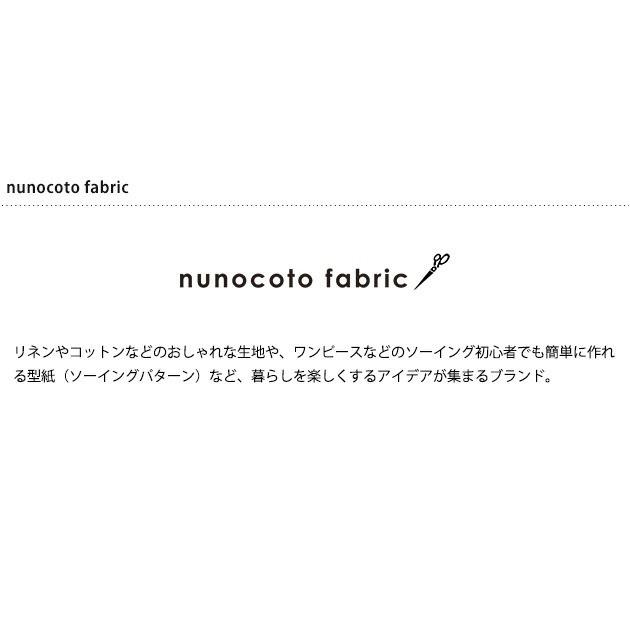 nunocoto fabric

nunocoto fabric

リネンやコットンなどのおしゃれな生地や、ワンピースなどのソーイング初心者でも簡単に作れる型紙（ソーイングパターン）など、暮らしを楽しくするアイデアが集まるブランド。